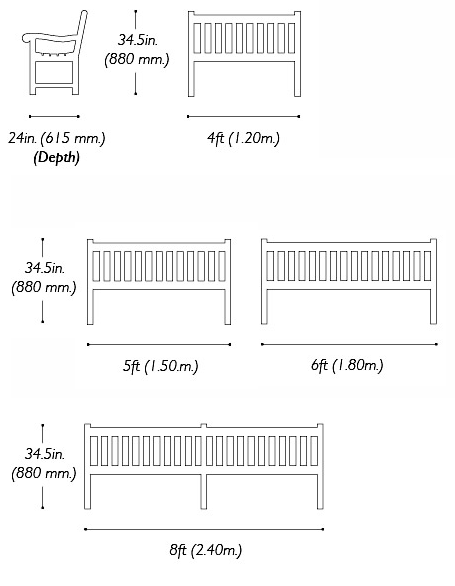 34.5in.
(880 mm.)

24in. (615 mm.)
(Depth)

4ft (1.20m.)

34.5in.
(880 mm.)

5ft (1.50.m.)

6ft (1.80m.)

34.5in.
(880 mm.)

8ft (2.40m.)